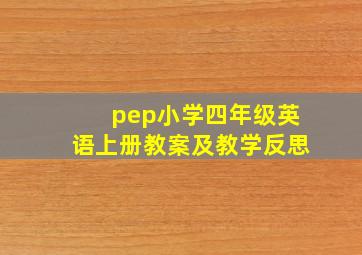 pep小学四年级英语上册教案及教学反思